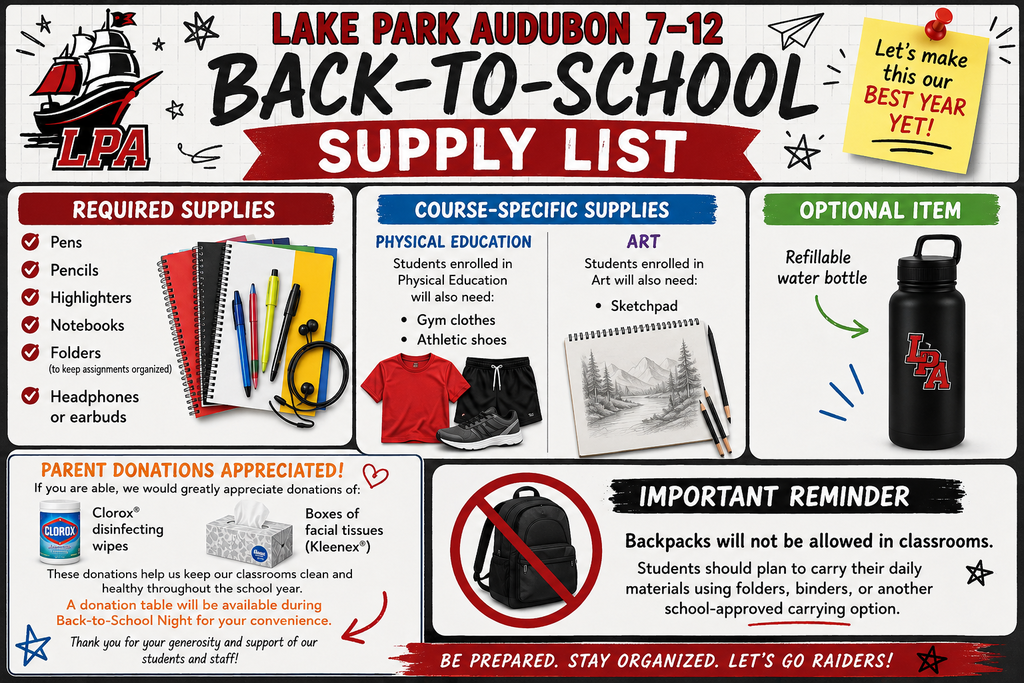 LPA

LAKE PARK AUDUBON 7-12
BACK-TO-SCHOOL
SUPPLY LIST

Let's make this our BEST YEAR YET!

REQUIRED SUPPLIES
Pens
Pencils
Highlighters
Notebooks
Folders
(to keep assignments organized)
Headphones or earbuds

COURSE-SPECIFIC SUPPLIES

PHYSICAL EDUCATION
Students enrolled in Physical Education will also need:
• Gym clothes
• Athletic shoes

ART
Students enrolled in Art will also need:
• Sketchpad

OPTIONAL ITEM
Refillable water bottle

LPA

PARENT DONATIONS APPRECIATED!
If you are able, we would greatly appreciate donations of:
CLOROX
Clorox® disinfecting wipes
Kleenex
Boxes of facial tissues (Kleenex®)
These donations help us keep our classrooms clean and healthy throughout the school year.
A donation table will be available during Back-to-School Night for your convenience.
Thank you for your generosity and support of our students and staff!

IMPORTANT REMINDER
Backpacks will not be allowed in classrooms.
Students should plan to carry their daily materials using folders, binders, or another school-approved carrying option.

BE PREPARED. STAY ORGANIZED. LET'S GO RAIDERS!